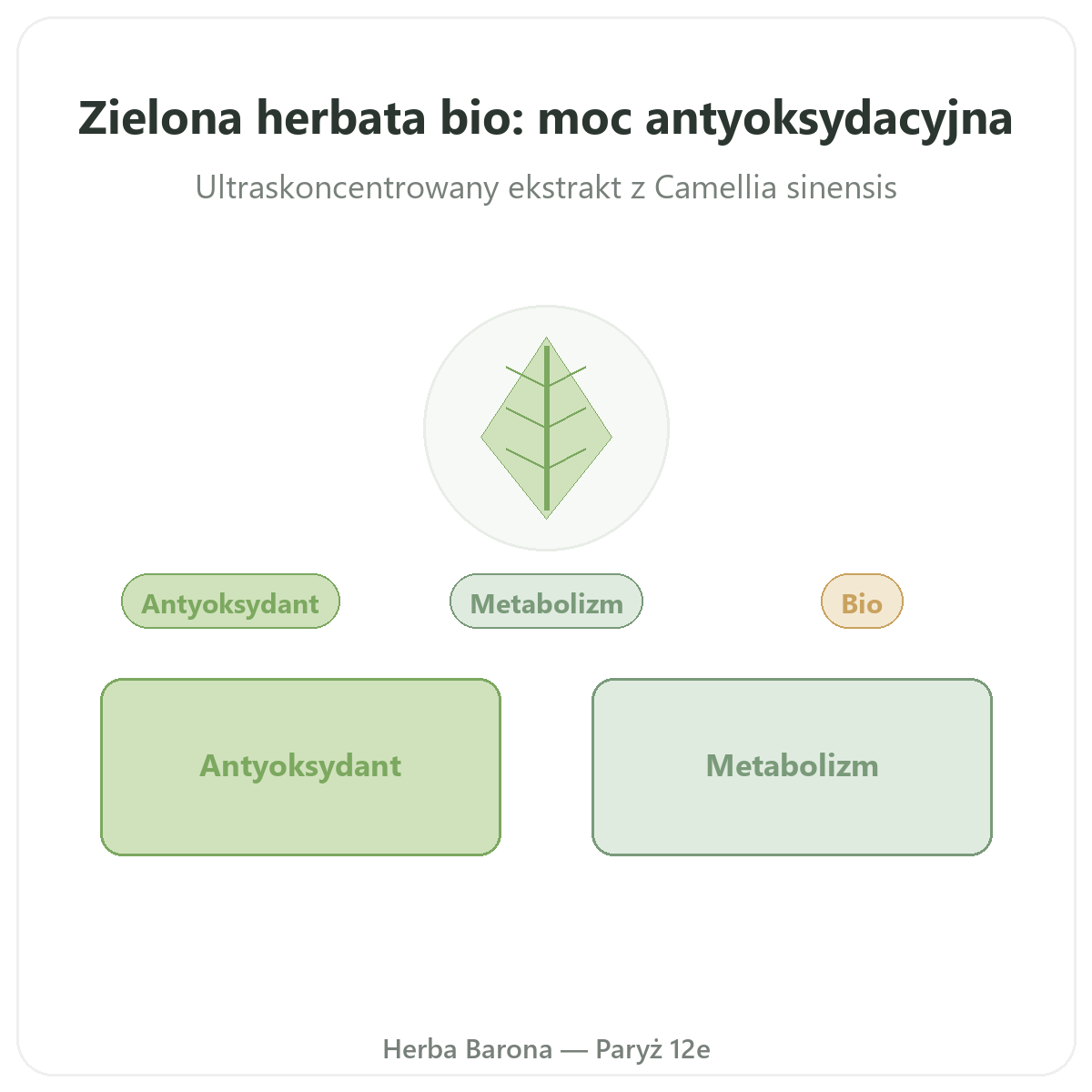 Zielona herbata bio: moc antyoksydacyjna

Ultraskoncentrowany ekstrakt z Camellia sinensis

Antyoksydant

Metabolizm

Bio

Antyoksydant

Metabolizm

Herba Barona — Paryż 12e